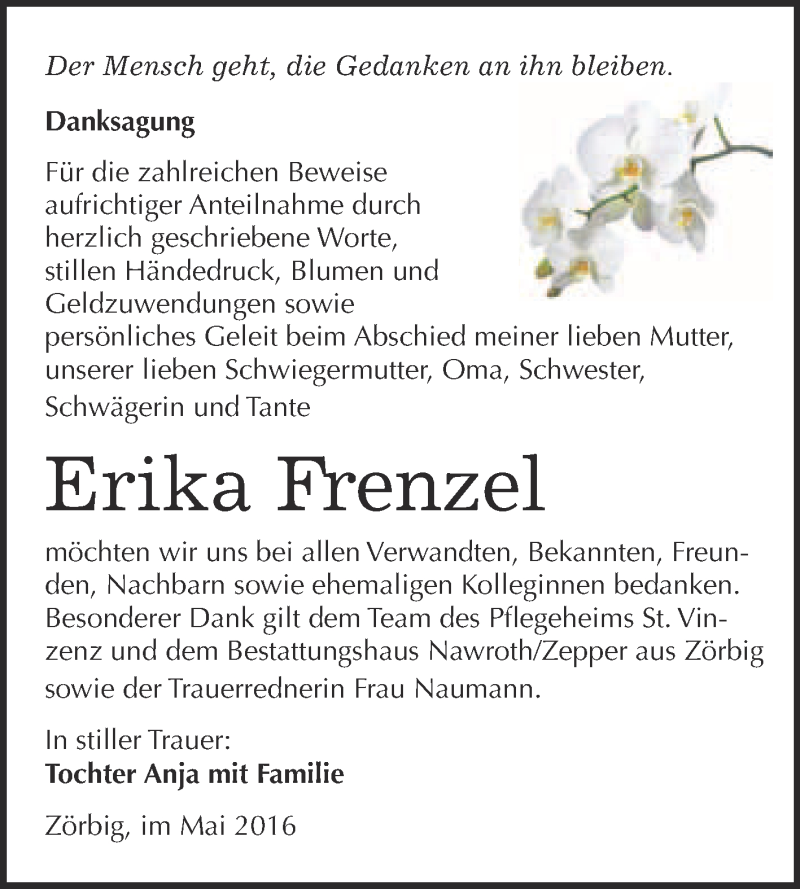 Der Mensch geht, die Gedanken an ihn bleiben.

Danksagung

Für die zahlreichen Beweise aufrichtiger Anteilnahme durch herzlich geschriebene Worte, stillen Händedruck, Blumen und Geldzuwendungen sowie persönliches Geleit beim Abschied meiner lieben Mutter, unserer lieben Schwiegermutter, Oma, Schwester, Schwägerin und Tante

Erika Frenzel

möchten wir uns bei allen Verwandten, Bekannten, Freunden, Nachbarn sowie ehemaligen Kolleginnen bedanken. Besonderer Dank gilt dem Team des Pflegeheims St. Vinzenz und dem Bestattungshaus Nawroth/Zepper aus Zörbig sowie der Trauerrednerin Frau Naumann.

In stiller Trauer:
Tochter Anja mit Familie

Zörbig, im Mai 2016